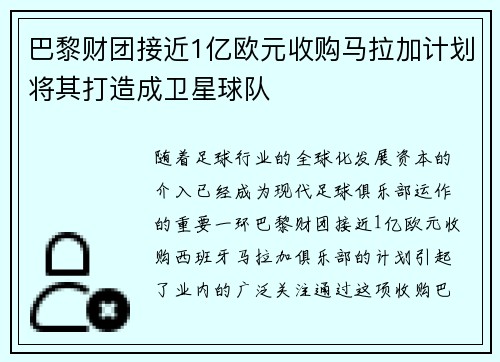 巴黎财团接近1亿欧元收购马拉加计划将其打造成卫星球队

随着足球行业的全球化发展资本的介入已经成为现代足球俱乐部运作的重要一环巴黎财团接近1亿欧元收购西班牙马拉加俱乐部的计划引起了业内的广泛关注通过这项收购巴